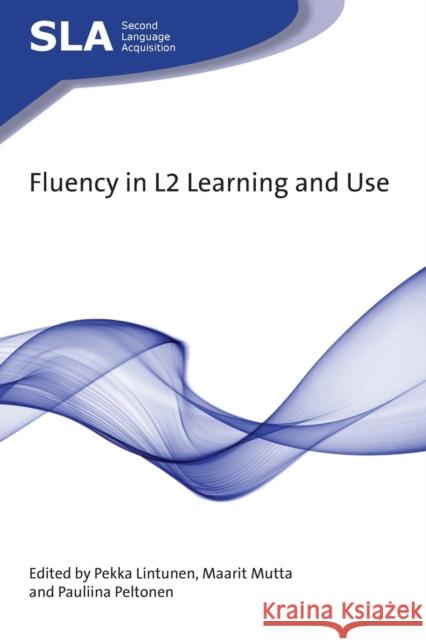 SLA Second Language Acquisition

Fluency in L2 Learning and Use

Edited by Pekka Lintunen, Maarit Mutta and Pauliina Peltonen

Kraina Książek